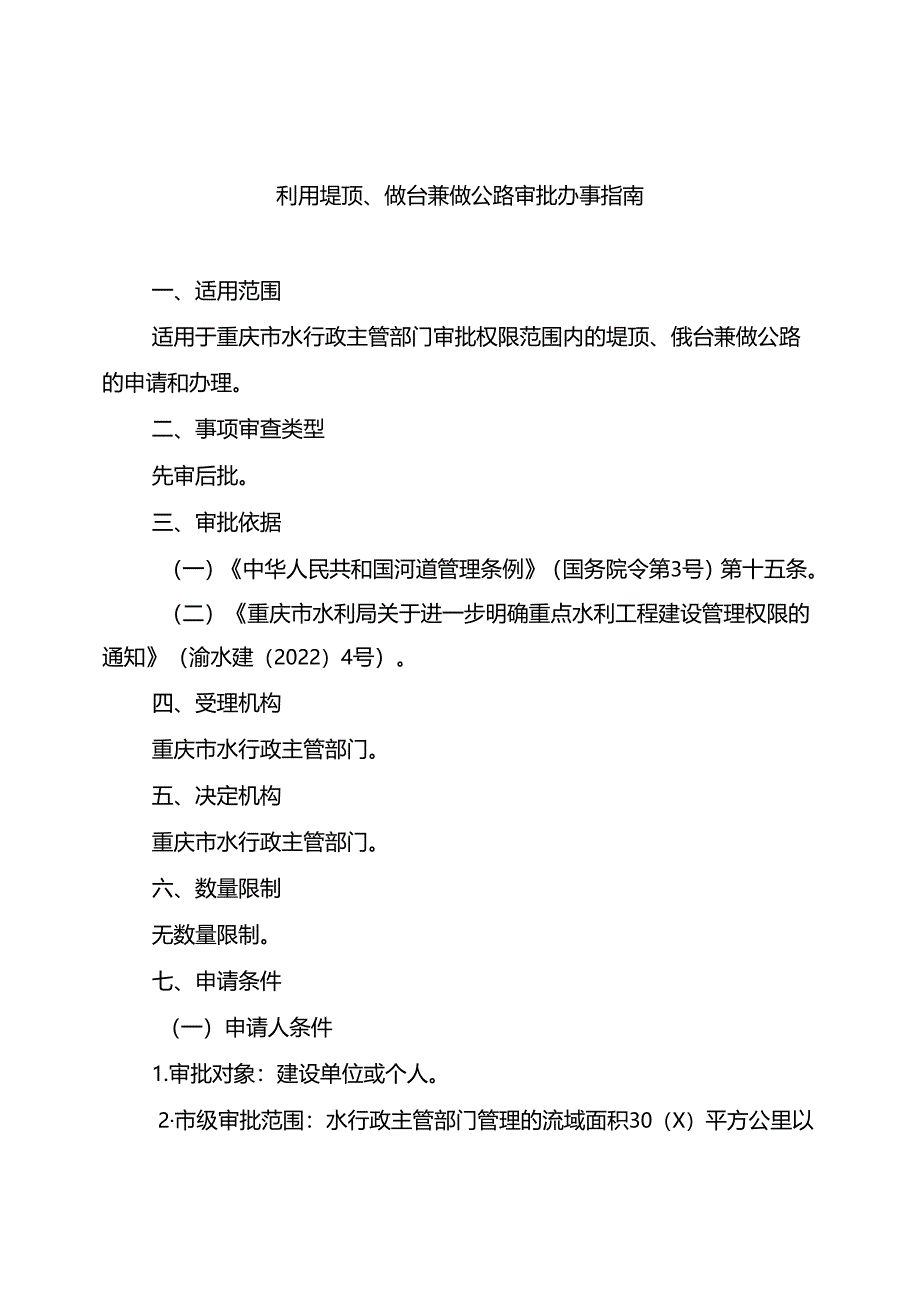 利用堤顶、做台兼做公路审批办事指南

一、适用范围

适用于重庆市水行政主管部门审批权限范围内的堤顶、俄台兼做公路的申请和办理。

二、事项审查类型

先审后批。

三、审批依据

（一）《中华人民共和国河道管理条例》（国务院令第3号）第十五条。

（二）《重庆市水利局关于进一步明确重点水利工程建设管理权限的通知》（渝水建（2022）4号）。

四、受理机构

重庆市水行政主管部门。

五、决定机构

重庆市水行政主管部门。

六、数量限制

无数量限制。

七、申请条件

（一）申请人条件

1.审批对象：建设单位或个人。

2·市级审批范围：水行政主管部门管理的流域面积30（X）平方公里以